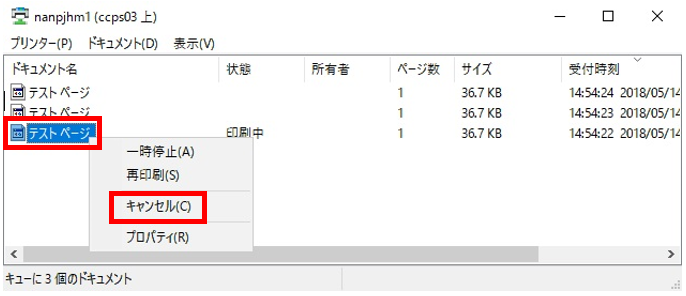 nanpjhm1 (ccps03 上)

プリンター(P) ドキュメント(D) 表示(V)

| ドキュメント名 | 状態 | 所有者 | ページ数 | サイズ | 受付時刻 |
|---|---|---|---|---|---|
| テスト ページ | | | 1 | 36.7 KB | 14:54:24 2018/05/14 |
| テスト ページ | | | 1 | 36.7 KB | 14:54:23 2018/05/14 |
| テスト ページ | 印刷中 | | 1 | 36.7 KB | 14:54:22 2018/05/14 |

一時停止(A)
再印刷(S)
キャンセル(C)
プロパティ(R)

キューに 3 個のドキュメント